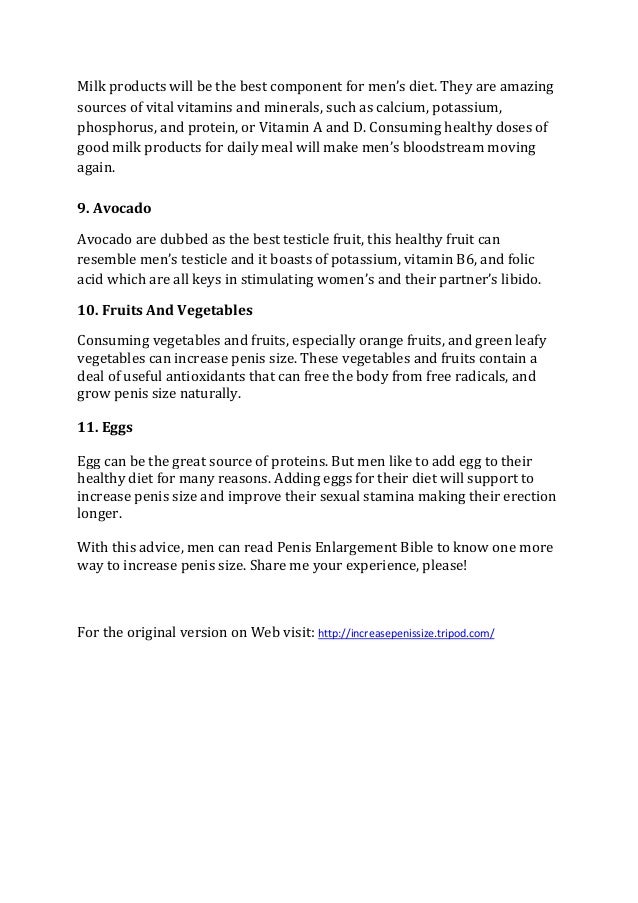 Milk products will be the best component for men's diet. They are amazing sources of vital vitamins and minerals, such as calcium, potassium, phosphorus, and protein, or Vitamin A and D. Consuming healthy doses of good milk products for daily meal will make men's bloodstream moving again.

9. Avocado

Avocado are dubbed as the best testicle fruit, this healthy fruit can resemble men's testicle and it boasts of potassium, vitamin B6, and folic acid which are all keys in stimulating women's and their partner's libido.

10. Fruits And Vegetables

Consuming vegetables and fruits, especially orange fruits, and green leafy vegetables can increase penis size. These vegetables and fruits contain a deal of useful antioxidants that can free the body from free radicals, and grow penis size naturally.

11. Eggs

Egg can be the great source of proteins. But men like to add egg to their healthy diet for many reasons. Adding eggs for their diet will support to increase penis size and improve their sexual stamina making their erection longer.

With this advice, men can read Penis Enlargement Bible to know one more way to increase penis size. Share me your experience, please!

For the original version on Web visit: http://increasepenissize.tripod.com/